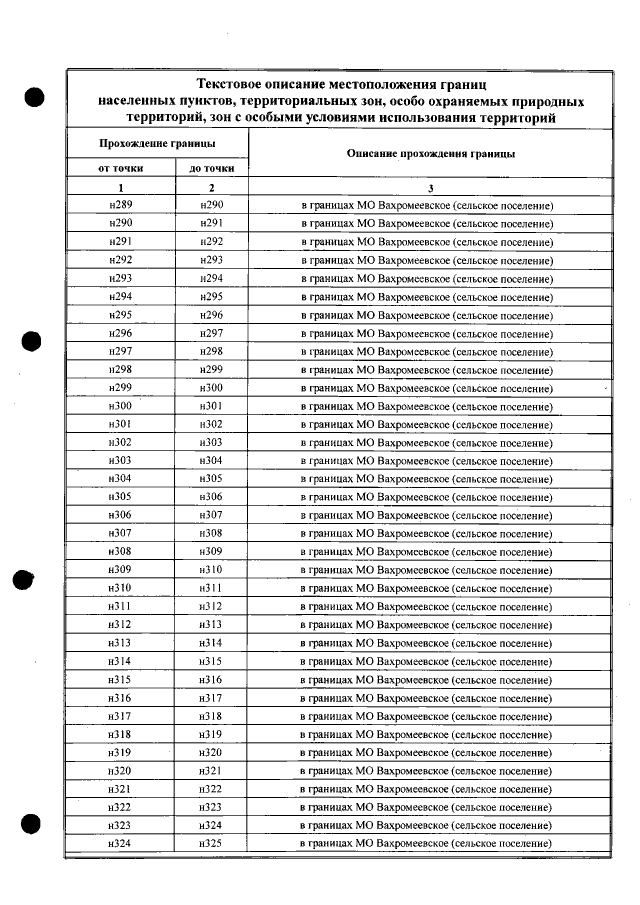 Текстовое описание местоположения границ населенных пунктов, территориальных зон, особо охраняемых природных территорий, зон с особыми условиями использования территорий

| Прохождение границы | | Описание прохождения границы |
|---|---|---|
| от точки | до точки | |
| 1 | 2 | 3 |
| н289 | н290 | в границах МО Вахромеевское (сельское поселение) |
| н290 | н291 | в границах МО Вахромеевское (сельское поселение) |
| н291 | н292 | в границах МО Вахромеевское (сельское поселение) |
| н292 | н293 | в границах МО Вахромеевское (сельское поселение) |
| н293 | н294 | в границах МО Вахромеевское (сельское поселение) |
| н294 | н295 | в границах МО Вахромеевское (сельское поселение) |
| н295 | н296 | в границах МО Вахромеевское (сельское поселение) |
| н296 | н297 | в границах МО Вахромеевское (сельское поселение) |
| н297 | н298 | в границах МО Вахромеевское (сельское поселение) |
| н298 | н299 | в границах МО Вахромеевское (сельское поселение) |
| н299 | н300 | в границах МО Вахромеевское (сельское поселение) |
| н300 | н301 | в границах МО Вахромеевское (сельское поселение) |
| н301 | н302 | в границах МО Вахромеевское (сельское поселение) |
| н302 | н303 | в границах МО Вахромеевское (сельское поселение) |
| н303 | н304 | в границах МО Вахромеевское (сельское поселение) |
| н304 | н305 | в границах МО Вахромеевское (сельское поселение) |
| н305 | н306 | в границах МО Вахромеевское (сельское поселение) |
| н306 | н307 | в границах МО Вахромеевское (сельское поселение) |
| н307 | н308 | в границах МО Вахромеевское (сельское поселение) |
| н308 | н309 | в границах МО Вахромеевское (сельское поселение) |
| н309 | н310 | в границах МО Вахромеевское (сельское поселение) |
| н310 | н311 | в границах МО Вахромеевское (сельское поселение) |
| н311 | н312 | в границах МО Вахромеевское (сельское поселение) |
| н312 | н313 | в границах МО Вахромеевское (сельское поселение) |
| н313 | н314 | в границах МО Вахромеевское (сельское поселение) |
| н314 | н315 | в границах МО Вахромеевское (сельское поселение) |
| н315 | н316 | в границах МО Вахромеевское (сельское поселение) |
| н316 | н317 | в границах МО Вахромеевское (сельское поселение) |
| н317 | н318 | в границах МО Вахромеевское (сельское поселение) |
| н318 | н319 | в границах МО Вахромеевское (сельское поселение) |
| н319 | н320 | в границах МО Вахромеевское (сельское поселение) |
| н320 | н321 | в границах МО Вахромеевское (сельское поселение) |
| н321 | н322 | в границах МО Вахромеевское (сельское поселение) |
| н322 | н323 | в границах МО Вахромеевское (сельское поселение) |
| н323 | н324 | в границах МО Вахромеевское (сельское поселение) |
| н324 | н325 | в границах МО Вахромеевское (сельское поселение) |